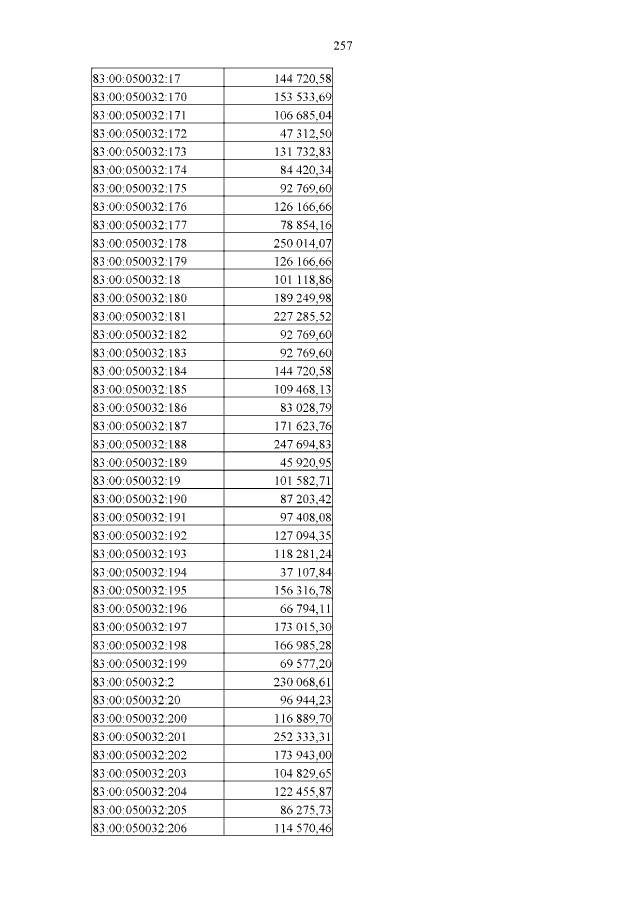 257

| | |
|---|---|
| 83:00:050032:17 | 144 720,58 |
| 83:00:050032:170 | 153 533,69 |
| 83:00:050032:171 | 106 685,04 |
| 83:00:050032:172 | 47 312,50 |
| 83:00:050032:173 | 131 732,83 |
| 83:00:050032:174 | 84 420,34 |
| 83:00:050032:175 | 92 769,60 |
| 83:00:050032:176 | 126 166,66 |
| 83:00:050032:177 | 78 854,16 |
| 83:00:050032:178 | 250 014,07 |
| 83:00:050032:179 | 126 166,66 |
| 83:00:050032:18 | 101 118,86 |
| 83:00:050032:180 | 189 249,98 |
| 83:00:050032:181 | 227 285,52 |
| 83:00:050032:182 | 92 769,60 |
| 83:00:050032:183 | 92 769,60 |
| 83:00:050032:184 | 144 720,58 |
| 83:00:050032:185 | 109 468,13 |
| 83:00:050032:186 | 83 028,79 |
| 83:00:050032:187 | 171 623,76 |
| 83:00:050032:188 | 247 694,83 |
| 83:00:050032:189 | 45 920,95 |
| 83:00:050032:19 | 101 582,71 |
| 83:00:050032:190 | 87 203,42 |
| 83:00:050032:191 | 97 408,08 |
| 83:00:050032:192 | 127 094,35 |
| 83:00:050032:193 | 118 281,24 |
| 83:00:050032:194 | 37 107,84 |
| 83:00:050032:195 | 156 316,78 |
| 83:00:050032:196 | 66 794,11 |
| 83:00:050032:197 | 173 015,30 |
| 83:00:050032:198 | 166 985,28 |
| 83:00:050032:199 | 69 577,20 |
| 83:00:050032:2 | 230 068,61 |
| 83:00:050032:20 | 96 944,23 |
| 83:00:050032:200 | 116 889,70 |
| 83:00:050032:201 | 252 333,31 |
| 83:00:050032:202 | 173 943,00 |
| 83:00:050032:203 | 104 829,65 |
| 83:00:050032:204 | 122 455,87 |
| 83:00:050032:205 | 86 275,73 |
| 83:00:050032:206 | 114 570,46 |